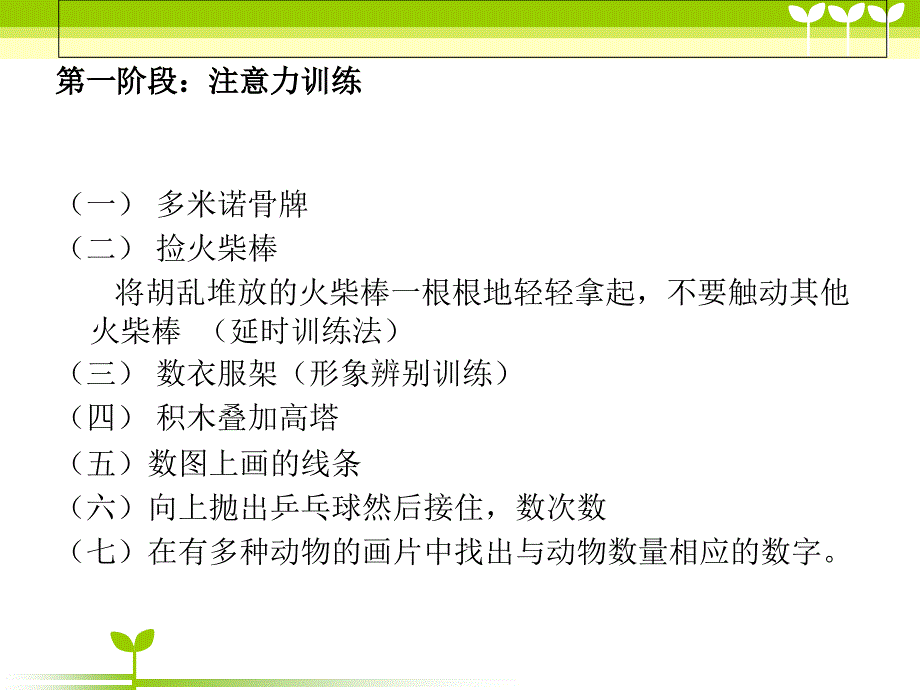 第一阶段：注意力训练

（一） 多米诺骨牌
（二） 捡火柴棒
将胡乱堆放的火柴棒一根根地轻轻拿起，不要触动其他火柴棒 （延时训练法）
（三） 数衣服架（形象辨别训练）
（四） 积木叠加高塔
（五）数图上画的线条
（六）向上抛出乒乓球然后接住，数次数
（七）在有多种动物的画片中找出与动物数量相应的数字。